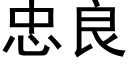 忠良